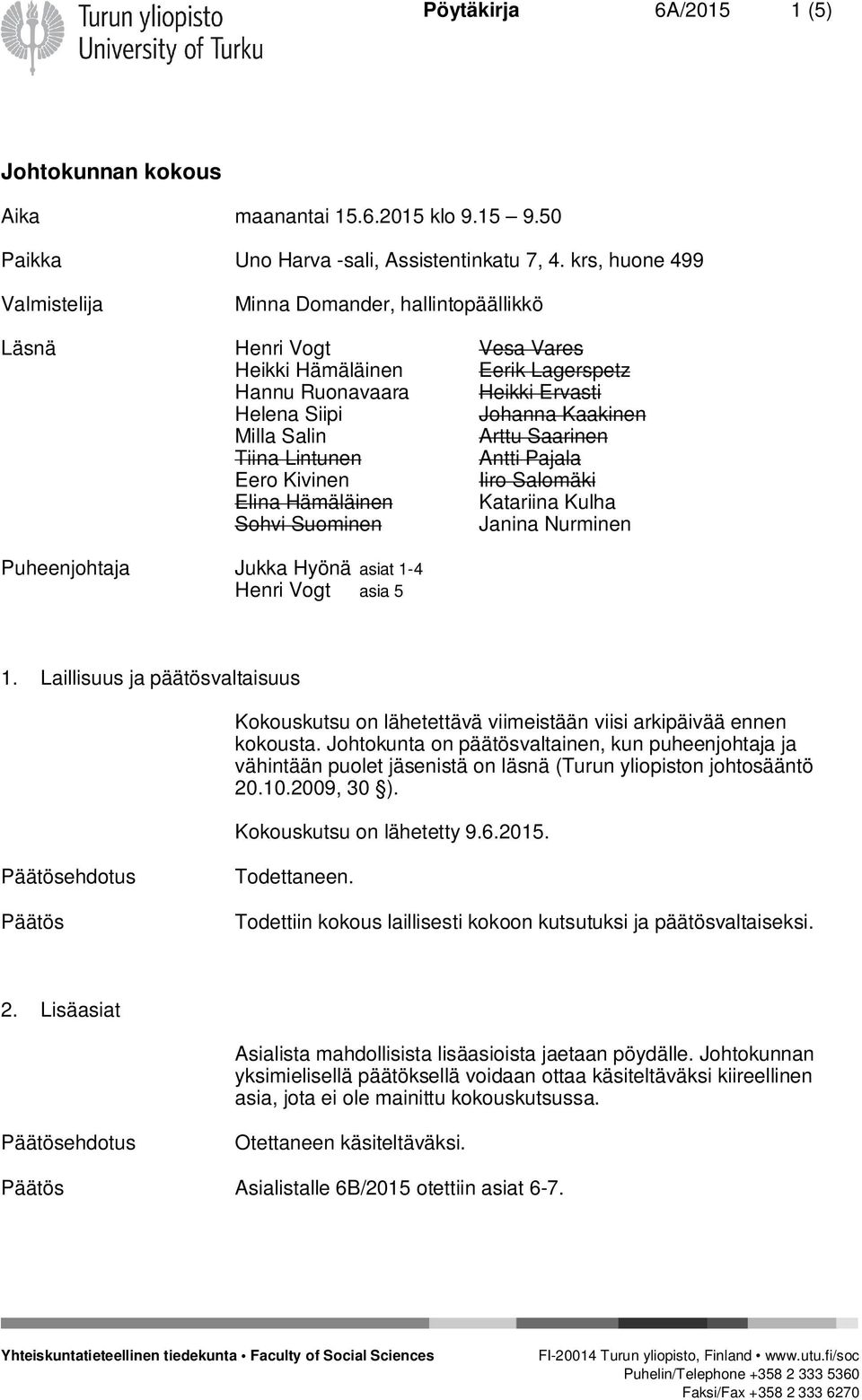 Turun yliopisto
University of Turku

Pöytäkirja 6A/2015 1 (5)

Johtokunnan kokous

Aika maanantai 15.6.2015 klo 9.15 – 9.50

Paikka Uno Harva -sali, Assistentinkatu 7, 4. krs, huone 499

Valmistelija Minna Domander, hallintopäällikkö

Läsnä
Henri Vogt
Heikki Hämäläinen
Hannu Ruonavaara
Helena Siipi
Milla Salin
~~Tiina Lintunen~~
Eero Kivinen
~~Elina Hämäläinen~~
~~Sohvi Suominen~~

~~Vesa Vares~~
~~Eerik Lagerspetz~~
~~Heikki Ervasti~~
~~Johanna Kaakinen~~
~~Arttu Saarinen~~
~~Antti Pajala~~
~~Iiro Salomäki~~
Katariina Kulha
Janina Nurminen

Puheenjohtaja Jukka Hyönä asiat 1-4
Henri Vogt asia 5

1. Laillisuus ja päätösvaltaisuus

Kokouskutsu on lähetettävä viimeistään viisi arkipäivää ennen kokousta. Johtokunta on päätösvaltainen, kun puheenjohtaja ja vähintään puolet jäsenistä on läsnä (Turun yliopiston johtosääntö 20.10.2009, 30 §).

Kokouskutsu on lähetetty 9.6.2015.

Päätösehdotus Todettaneen.

Päätös Todettiin kokous laillisesti kokoon kutsutuksi ja päätösvaltaiseksi.

2. Lisäasiat

Asialista mahdollisista lisäasioista jaetaan pöydälle. Johtokunnan yksimielisellä päätöksellä voidaan ottaa käsiteltäväksi kiireellinen asia, jota ei ole mainittu kokouskutsussa.

Päätösehdotus Otettaneen käsiteltäväksi.

Päätös Asialistalle 6B/2015 otettiin asiat 6-7.

Yhteiskuntatieteellinen tiedekunta • Faculty of Social Sciences
FI-20014 Turun yliopisto, Finland • www.utu.fi/soc
Puhelin/Telephone +358 2 333 5360
Faksi/Fax +358 2 333 6270